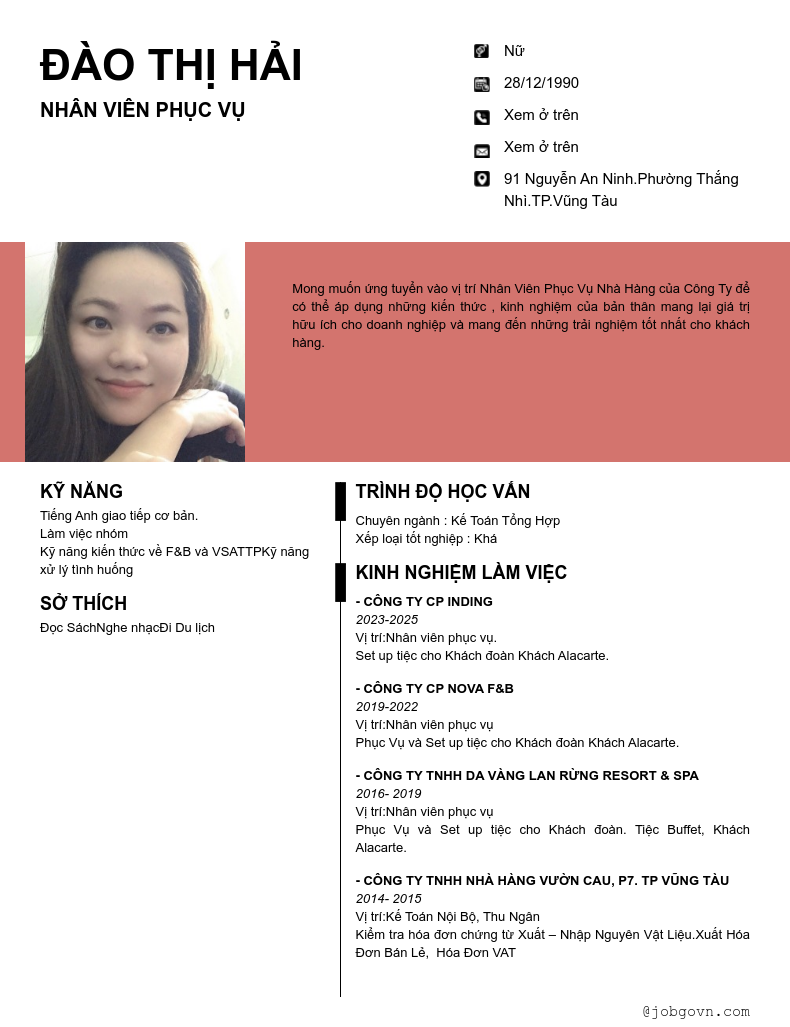 ĐÀO THỊ HẢI

NHÂN VIÊN PHỤC VỤ

Nữ

28/12/1990

Xem ở trên

Xem ở trên

91 Nguyễn An Ninh.Phường Thắng Nhì.TP.Vũng Tàu

Mong muốn ứng tuyển vào vị trí Nhân Viên Phục Vụ Nhà Hàng của Công Ty để có thể áp dụng những kiến thức , kinh nghiệm của bản thân mang lại giá trị hữu ích cho doanh nghiệp và mang đến những trải nghiệm tốt nhất cho khách hàng.

KỸ NĂNG

Tiếng Anh giao tiếp cơ bản.
Làm việc nhóm
Kỹ năng kiến thức về F&B và VSATTPKỹ năng xử lý tình huống

SỞ THÍCH

Đọc SáchNghe nhạcĐi Du lịch

TRÌNH ĐỘ HỌC VẤN

Chuyên ngành : Kế Toán Tổng Hợp
Xếp loại tốt nghiệp : Khá

KINH NGHIỆM LÀM VIỆC

- CÔNG TY CP INDING
2023-2025
Vị trí:Nhân viên phục vụ.
Set up tiệc cho Khách đoàn Khách Alacarte.

- CÔNG TY CP NOVA F&B
2019-2022
Vị trí:Nhân viên phục vụ
Phục Vụ và Set up tiệc cho Khách đoàn Khách Alacarte.

- CÔNG TY TNHH DA VÀNG LAN RỪNG RESORT & SPA
2016- 2019
Vị trí:Nhân viên phục vụ
Phục Vụ và Set up tiệc cho Khách đoàn. Tiệc Buffet, Khách Alacarte.

- CÔNG TY TNHH NHÀ HÀNG VƯỜN CAU, P7. TP VŨNG TÀU
2014- 2015
Vị trí:Kế Toán Nội Bộ, Thu Ngân
Kiểm tra hóa đơn chứng từ Xuất – Nhập Nguyên Vật Liệu.Xuất Hóa Đơn Bán Lẻ, Hóa Đơn VAT

@jobgovn.com